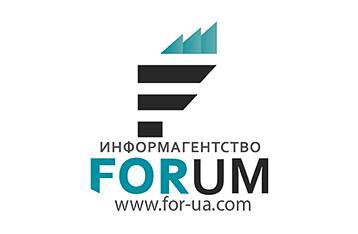 ИНФОРМАГЕНТСТВО
FORUM
www.for-ua.com